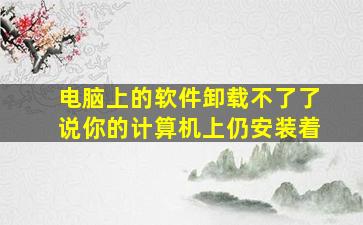 电脑上的软件卸载不了了
说你的计算机上仍安装着